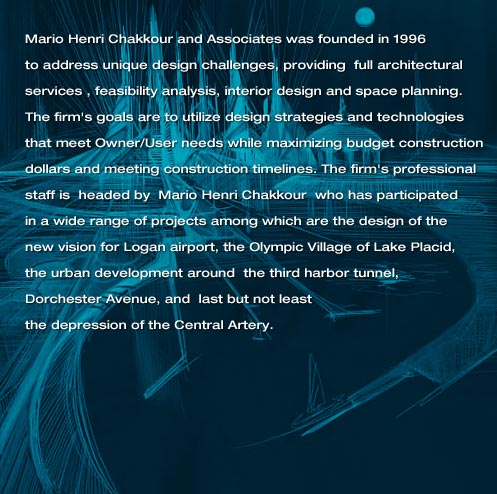 Mario Henri Chakkour and Associates was founded in 1996 to address unique design challenges, providing full architectural services , feasibility analysis, interior design and space planning. The firm's goals are to utilize design strategies and technologies that meet Owner/User needs while maximizing budget construction dollars and meeting construction timelines. The firm's professional staff is headed by Mario Henri Chakkour who has participated in a wide range of projects among which are the design of the new vision for Logan airport, the Olympic Village of Lake Placid, the urban development around the third harbor tunnel, Dorchester Avenue, and last but not least the depression of the Central Artery.